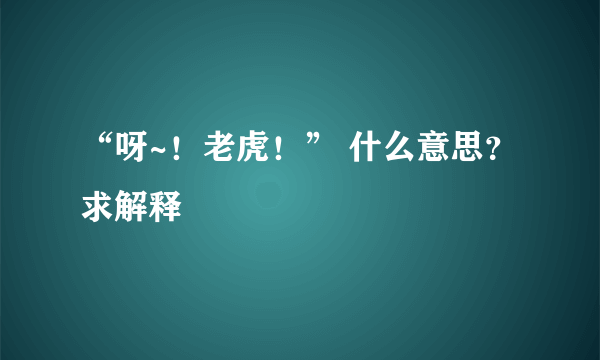 “呀~！老虎！” 什么意思？求解释